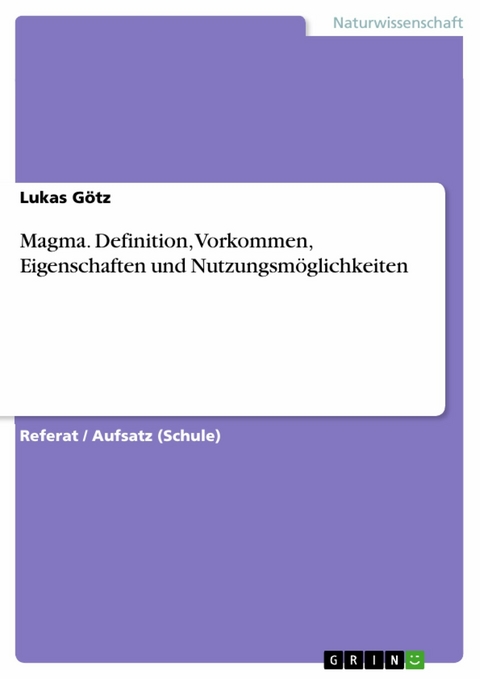 Naturwissenschaft

Lukas Götz

Magma. Definition, Vorkommen, Eigenschaften und Nutzungsmöglichkeiten

Referat / Aufsatz (Schule)

GRIN